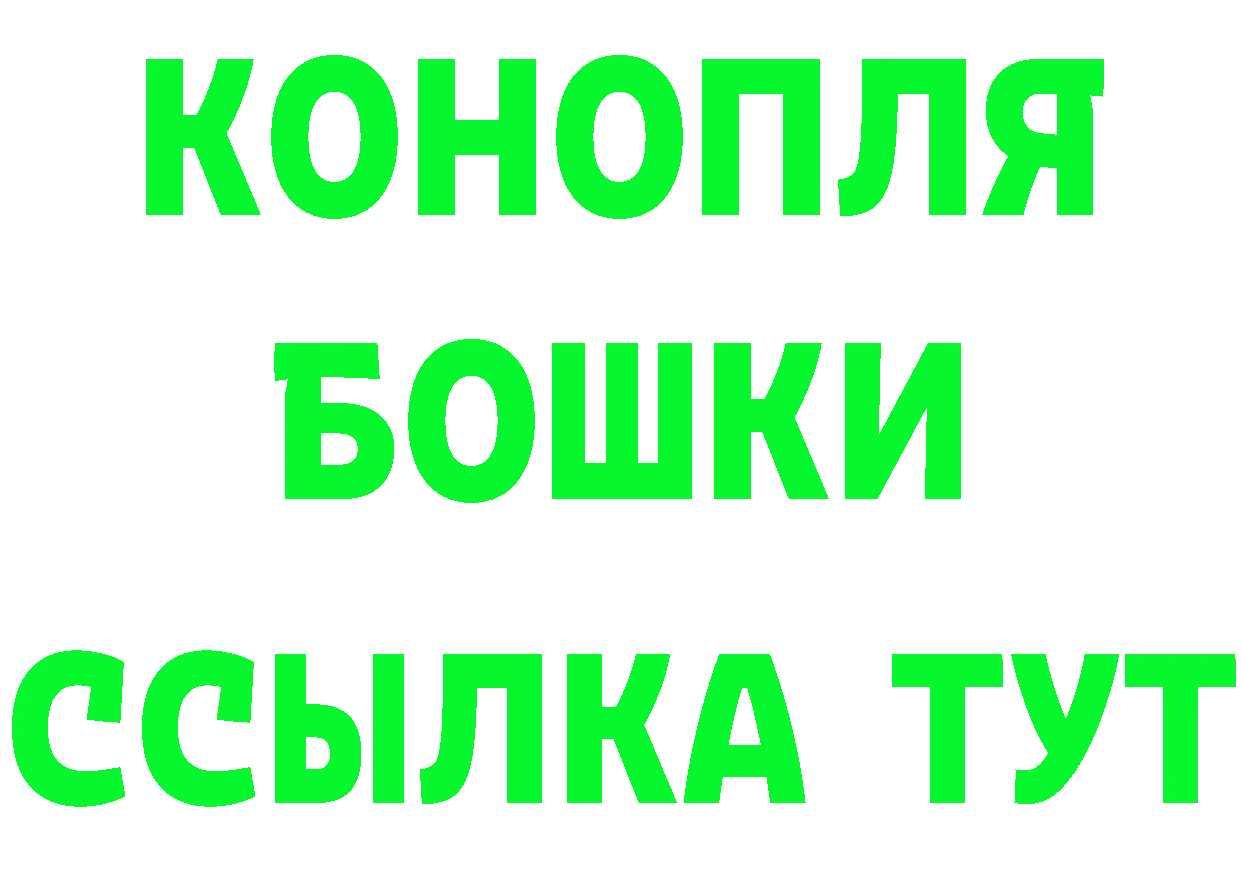 КОНОПЛЯ

БОШКИ

ССЫЛКА ТУТ